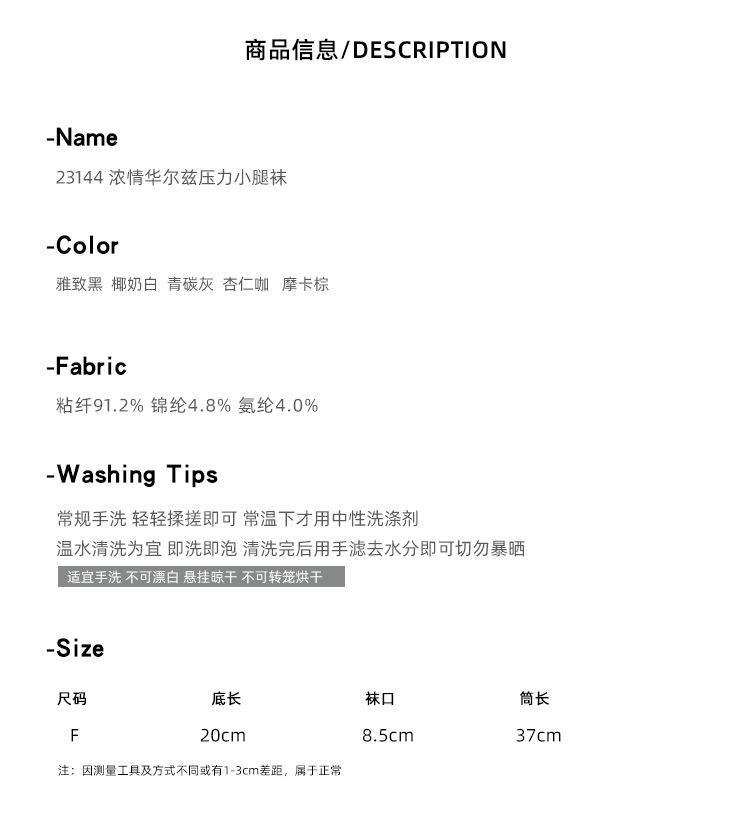 商品信息/DESCRIPTION

-Name

23144 浓情华尔兹压力小腿袜

-Color

雅致黑 椰奶白 青碳灰 杏仁咖 摩卡棕

-Fabric

粘纤91.2% 锦纶4.8% 氨纶4.0%

-Washing Tips

常规手洗 轻轻揉搓即可 常温下才用中性洗涤剂
温水清洗为宜 即洗即泡 清洗完后用手滤去水分即可切勿暴晒

适宜手洗 不可漂白 悬挂晾干 不可转笼烘干

-Size

| 尺码 | 底长 | 袜口 | 筒长 |
|---|---|---|---|
| F | 20cm | 8.5cm | 37cm |

注：因测量工具及方式不同或有1-3cm差距，属于正常